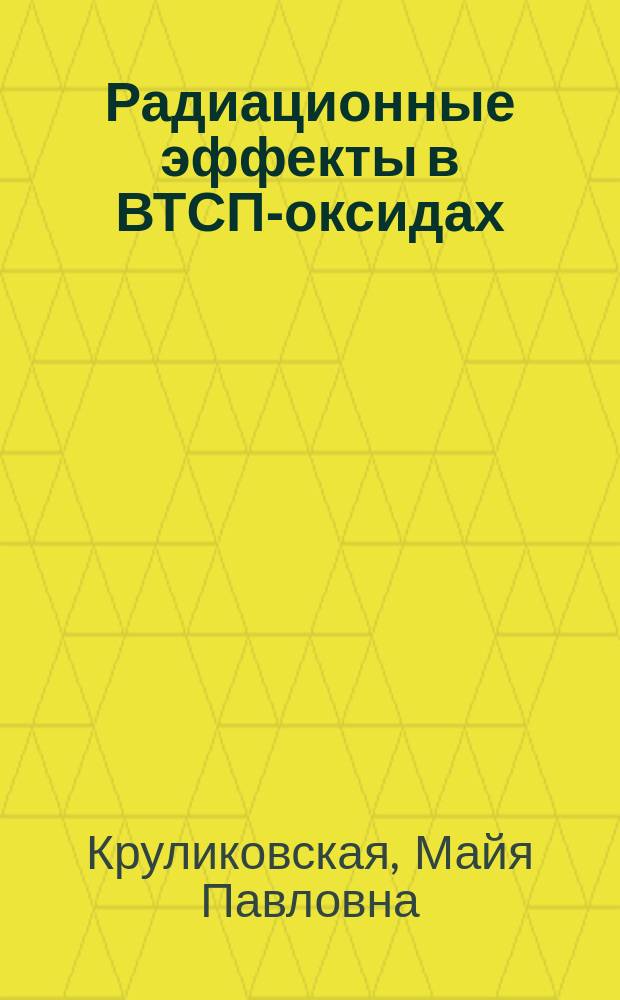 Радиационные эффекты в ВТСП-оксидах

Круликовская, Майя Павловна